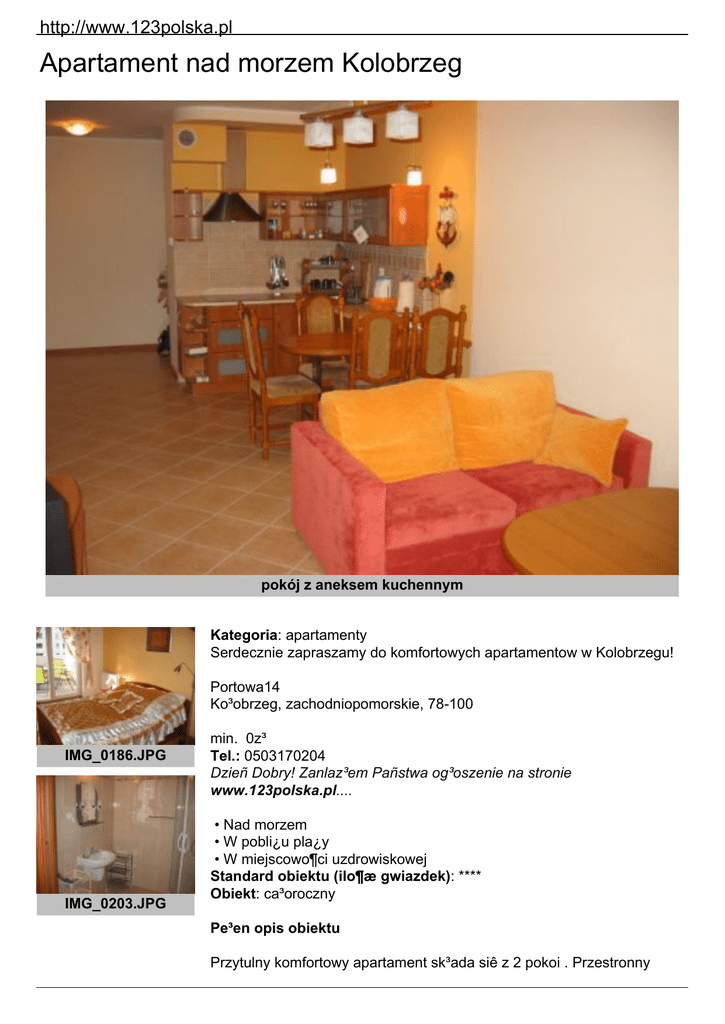 http://www.123polska.pl

Apartament nad morzem Kolobrzeg

pokój z aneksem kuchennym

IMG_0186.JPG

IMG_0203.JPG

Kategoria: apartamenty
Serdecznie zapraszamy do komfortowych apartamentow w Kolobrzegu!

Portowa14
Ko³obrzeg, zachodniopomorskie, 78-100

min. 0z³
Tel.: 0503170204
Dzieñ Dobry! Zanlaz³em Pañstwa og³oszenie na stronie www.123polska.pl....

• Nad morzem
• W pobli¿u pla¿y
• W miejscowo¶ci uzdrowiskowej
Standard obiektu (ilo¶æ gwiazdek): ****
Obiekt: ca³oroczny

Pe³en opis obiektu

Przytulny komfortowy apartament sk³ada siê z 2 pokoi . Przestronny